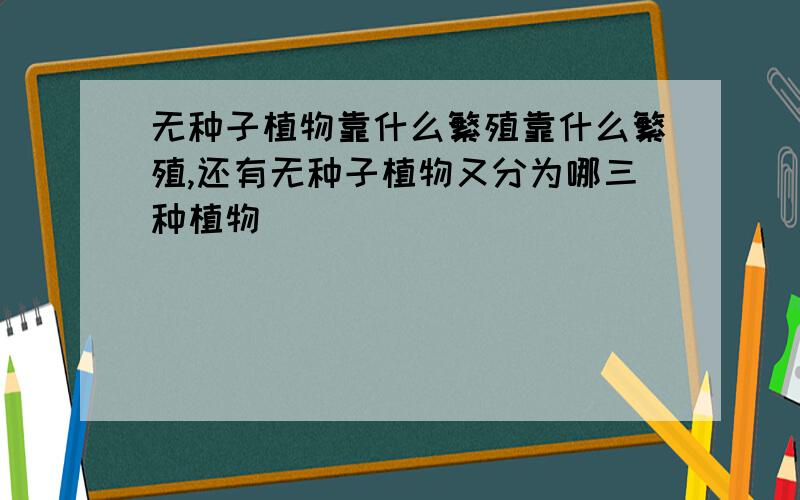 无种子植物靠什么繁殖靠什么繁殖,还有无种子植物又分为哪三种植物